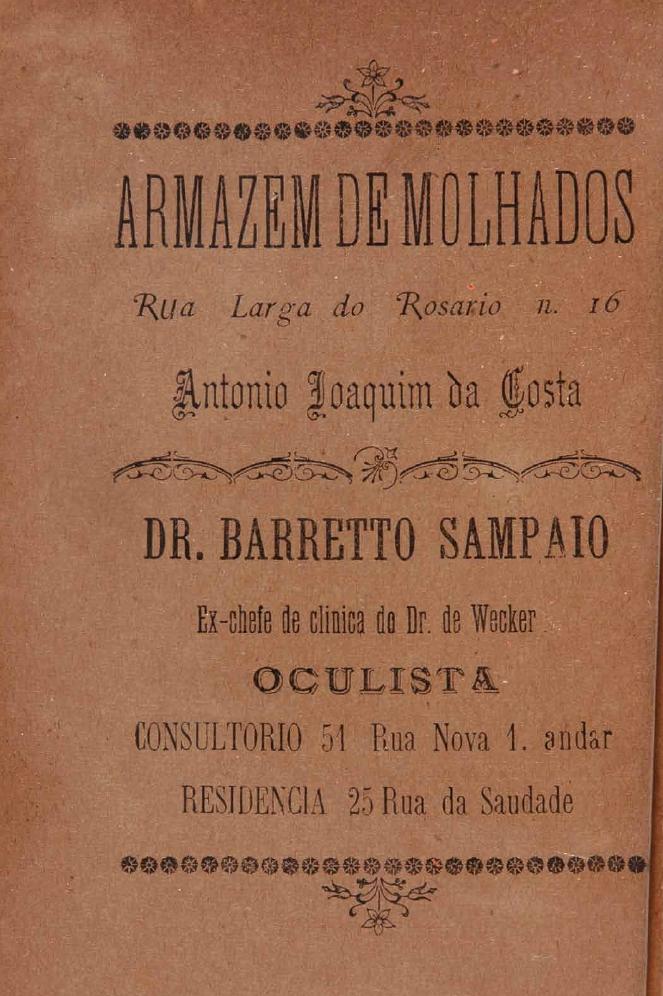 ARMAZEM DE MOLHADOS

Rua Larga do Rosario n. 16

Antonio Joaquim da Costa

DR. BARRETTO SAMPAIO

Ex-chefe de clinica do Dr. de Wecker

OCULISTA

CONSULTORIO 51 Rua Nova 1. andar

RESIDENCIA 25 Rua da Saudade